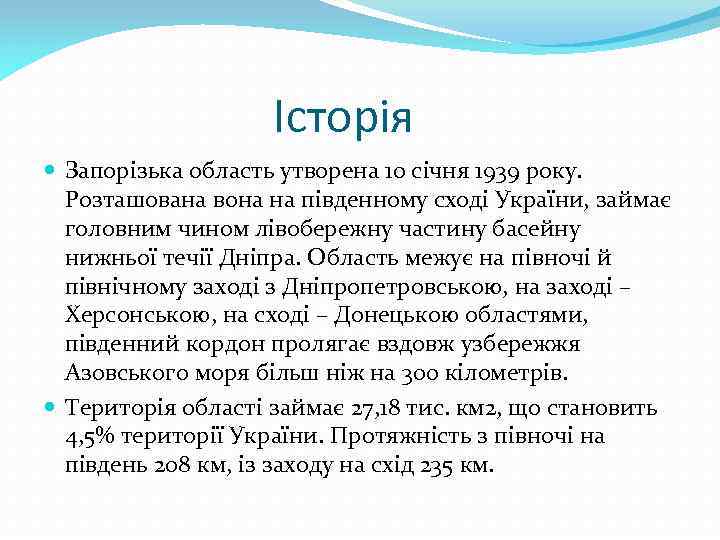 Історія

Запорізька область утворена 10 січня 1939 року. Розташована вона на південному сході України, займає головним чином лівобережну частину басейну нижньої течії Дніпра. Область межує на півночі й північному заході з Дніпропетровською, на заході – Херсонською, на сході – Донецькою областями, південний кордон пролягає вздовж узбережжя Азовського моря більш ніж на 300 кілометрів.

Територія області займає 27,18 тис. км2, що становить 4,5% території України. Протяжність з півночі на південь 208 км, із заходу на схід 235 км.